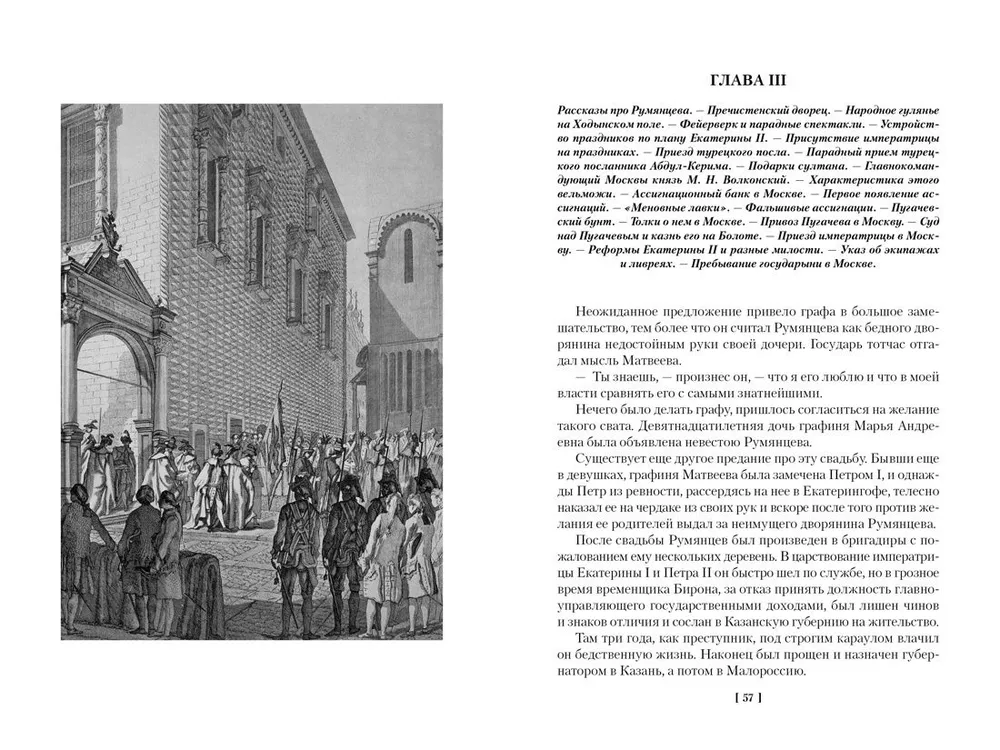 ГЛАВА III

Рассказы про Румянцева. — Пречистенский дворец. — Народное гулянье на Ходынском поле. — Фейерверк и парадные спектакли. — Устройство праздников по плану Екатерины II. — Присутствие императрицы на праздниках. — Приезд турецкого посла. — Парадный прием турецкого посланника Абдул-Керима. — Подарки султана. — Главнокомандующий Москвы князь М. Н. Волконский. — Характеристика этого вельможи. — Ассигнационный банк в Москве. — Первое появление ассигнаций. — «Меновные лавки». — Фальшивые ассигнации. — Пугачевский бунт. — Толки о нем в Москве. — Привоз Пугачева в Москву. — Суд над Пугачевым и казнь его на Болоте. — Приезд императрицы в Москву. — Реформы Екатерины II и разные милости. — Указ об экипажах и ливреях. — Пребывание государыни в Москве.

Неожиданное предложение привело графа в большое замешательство, тем более что он считал Румянцева как бедного дворянина недостойным руки своей дочери. Государь тотчас отгадал мысль Матвеева.

— Ты знаешь, — произнес он, — что я его люблю и что в моей власти сравнять его с самыми знатнейшими.

Нечего было делать графу, пришлось согласиться на желание такого свата. Девятнадцатилетняя дочь графиня Марья Андреевна была объявлена невестою Румянцева.

Существует еще другое предание про эту свадьбу. Бывши еще в девушках, графиня Матвеева была замечена Петром I, и однажды Петр из ревности, рассердясь на нее в Екатерингофе, телесно наказал ее на чердаке из своих рук и вскоре после того против желания ее родителей выдал за неимущего дворянина Румянцева.

После свадьбы Румянцев был произведен в бригадиры с пожалованием ему нескольких деревень. В царствование императрицы Екатерины I и Петра II он быстро шел по службе, но в грозное время временщика Бирона, за отказ принять должность главноуправляющего государственными доходами, был лишен чинов и знаков отличия и сослан в Казанскую губернию на жительство.

Там три года, как преступник, под строгим караулом влачил он бедственную жизнь. Наконец был прощен и назначен губернатором в Казань, а потом в Малороссию.

[ 57 ]